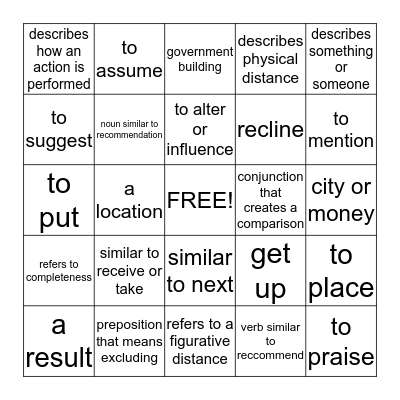 | describes how an action is performed | to assume | government building | describes physical distance | describes something or someone |
|---|---|---|---|---|
| to suggest | noun similar to recommendation | to alter or influence | recline | to mention |
| to put | a location | FREE! | conjunction that creates a comparison | city or money |
| refers to completeness | similar to receive or take | similar to next | get up | to place |
| a result | preposition that means excluding | refers to a figurative distance | verb similar to reccommend | to praise |